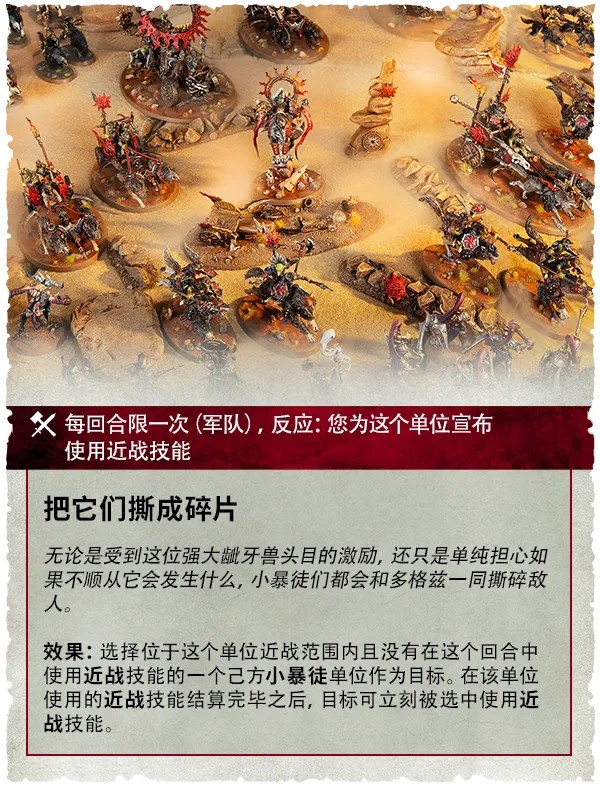 每回合限一次(军队),反应:您为这个单位宣布使用近战技能

把它们撕成碎片

无论是受到这位强大龇牙兽头目的激励,还只是单纯担心如果不顺从它会发生什么,小暴徒们都会和多格兹一同撕碎敌人。

效果:选择位于这个单位近战范围内且没有在这个回合中使用近战技能的一个己方小暴徒单位作为目标。在该单位使用的近战技能结算完毕之后,目标可立刻被选中使用近战技能。